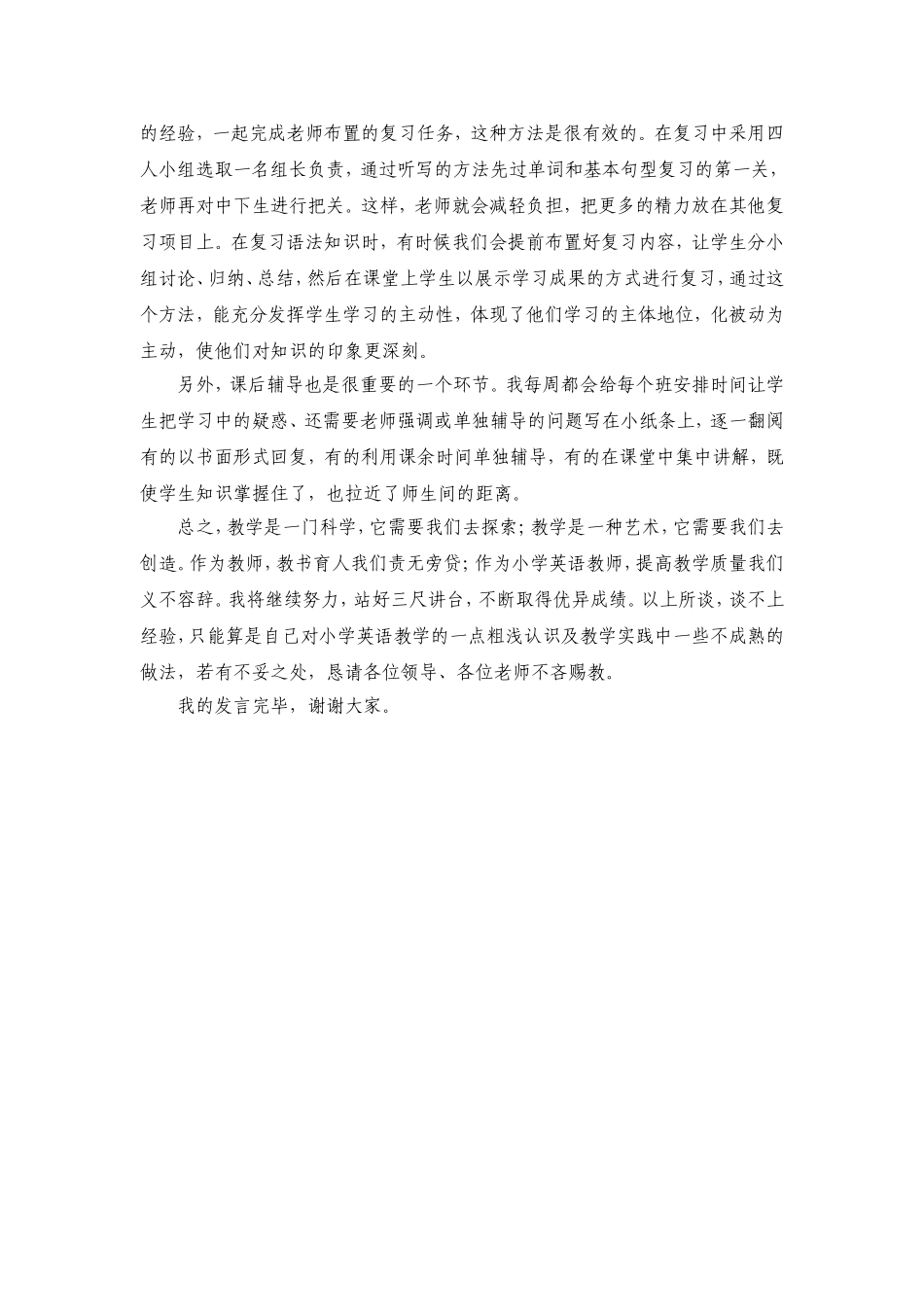 的经验，一起完成老师布置的复习任务，这种方法是很有效的。在复习中采用四人小组选取一名组长负责，通过听写的方法先过单词和基本句型复习的第一关，老师再对中下生进行把关。这样，老师就会减轻负担，把更多的精力放在其他复习项目上。在复习语法知识时，有时候我们会提前布置好复习内容，让学生分小组讨论、归纳、总结，然后在课堂上学生以展示学习成果的方式进行复习，通过这个方法，能充分发挥学生学习的主动性，体现了他们学习的主体地位，化被动为主动，使他们对知识的印象更深刻。

另外，课后辅导也是很重要的一个环节。我每周都会给每个班安排时间让学生把学习中的疑惑、还需要老师强调或单独辅导的问题写在小纸条上，逐一翻阅有的以书面形式回复，有的利用课余时间单独辅导，有的在课堂中集中讲解，既使学生知识掌握住了，也拉近了师生间的距离。

总之，教学是一门科学，它需要我们去探索；教学是一种艺术，它需要我们去创造。作为教师，教书育人我们责无旁贷；作为小学英语教师，提高教学质量我们义不容辞。我将继续努力，站好三尺讲台，不断取得优异成绩。以上所谈，谈不上经验，只能算是自己对小学英语教学的一点粗浅认识及教学实践中一些不成熟的做法，若有不妥之处，恳请各位领导、各位老师不吝赐教。

我的发言完毕，谢谢大家。